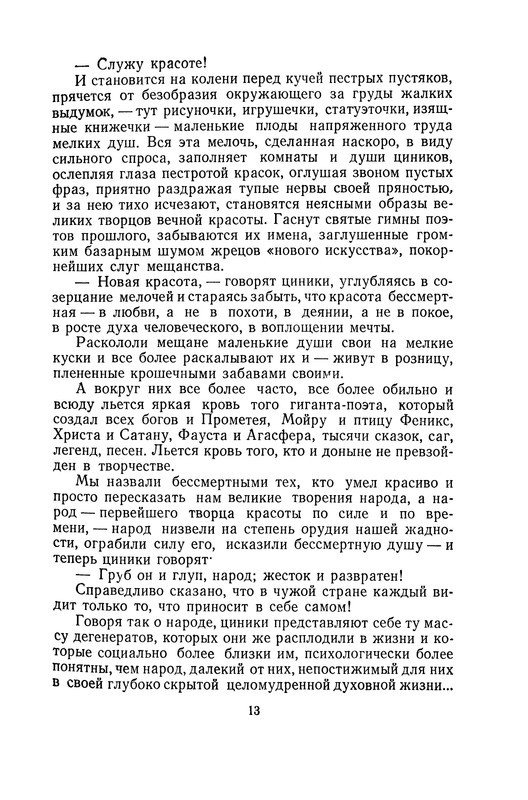 — Служу красоте!

И становится на колени перед кучей пестрых пустяков, прячется от безобразия окружающего за груды жалких выдумок, — тут рисуночки, игрушечки, статуэточки, изящные книжечки — маленькие плоды напряженного труда мелких душ. Вся эта мелочь, сделанная наскоро, в виду сильного спроса, заполняет комнаты и души циников, ослепляя глаза пестротой красок, оглушая звоном пустых фраз, приятно раздражая тупые нервы своей пряностью, и за нею тихо исчезают, становятся неясными образы великих творцов вечной красоты. Гаснут святые гимны поэтов прошлого, забываются их имена, заглушенные громким базарным шумом жрецов «нового искусства», покорнейших слуг мещанства.

— Новая красота, — говорят циники, углубляясь в созерцание мелочей и стараясь забыть, что красота бессмертна — в любви, а не в похоти, в деянии, а не в покое, в росте духа человеческого, в воплощении мечты.

Раскололи мещане маленькие души свои на мелкие куски и все более раскалывают их и — живут в розницу, плененные крошечными забавами своими.

А вокруг них все более часто, все более обильно и всюду льется яркая кровь того гиганта-поэта, который создал всех богов и Прометея, Мойру и птицу Феникс, Христа и Сатану, Фауста и Агасфера, тысячи сказок, саг, легенд, песен. Льется кровь того, кто и доныне не превзойден в творчестве.

Мы назвали бессмертными тех, кто умел красиво и просто пересказать нам великие творения народа, а народ — первейшего творца красоты по силе и по времени, — народ низвели на степень орудия нашей жадности, ограбили силу его, исказили бессмертную душу — и теперь циники говорят·

— Груб он и глуп, народ; жесток и развратен!

Справедливо сказано, что в чужой стране каждый видит только то, что приносит в себе самом!

Говоря так о народе, циники представляют себе ту массу дегенератов, которых они же расплодили в жизни и которые социально более близки им, психологически более понятны, чем народ, далекий от них, непостижимый для них в своей глубоко скрытой целомудренной духовной жизни...

13